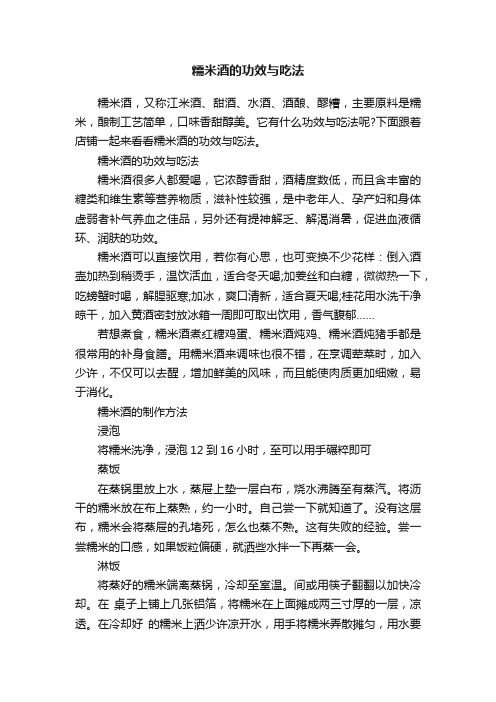 糯米酒的功效与吃法

糯米酒，又称江米酒、甜酒、水酒、酒酿、醪糟，主要原料是糯米，酿制工艺简单，口味香甜醇美。它有什么功效与吃法呢?下面跟着店铺一起来看看糯米酒的功效与吃法。

糯米酒的功效与吃法

糯米酒很多人都爱喝，它浓醇香甜，酒精度数低，而且含丰富的糖类和维生素等营养物质，滋补性较强，是中老年人、孕产妇和身体虚弱者补气养血之佳品，另外还有提神解乏、解渴消暑，促进血液循环、润肤的功效。

糯米酒可以直接饮用，若你有心思，也可变换不少花样：倒入酒壶加热到稍烫手，温饮活血，适合冬天喝;加姜丝和白糖，微微热一下，吃螃蟹时喝，解腥驱寒;加冰，爽口清新，适合夏天喝;桂花用水洗干净晾干，加入黄酒密封放冰箱一周即可取出饮用，香气馥郁……

若想煮食，糯米酒煮红糖鸡蛋、糯米酒炖鸡、糯米酒炖猪手都是很常用的补身食膳。用糯米酒来调味也很不错，在烹调荤菜时，加入少许，不仅可以去腥，增加鲜美的风味，而且能使肉质更加细嫩，易于消化。

糯米酒的制作方法

浸泡

将糯米洗净，浸泡 12 到 16 小时，至可以用手碾碎即可

蒸饭

在蒸锅里放上水，蒸屉上垫一层白布，烧水沸腾至有蒸汽。将沥干的糯米放在布上蒸熟，约一小时。自己尝一下就知道了。没有这层布，糯米会将蒸屉的孔堵死，怎么也蒸不熟。这有失败的经验。尝一尝糯米的口感，如果饭粒偏硬，就洒些水拌一下再蒸一会。

淋饭

将蒸好的糯米端离蒸锅，冷却至室温。间或用筷子翻翻以加快冷却。在 桌子上铺上几张铝箔，将糯米在上面摊成两三寸厚的一层，凉透。在冷却好 的糯米上洒少许凉开水，用手将糯米弄散摊匀，用水要